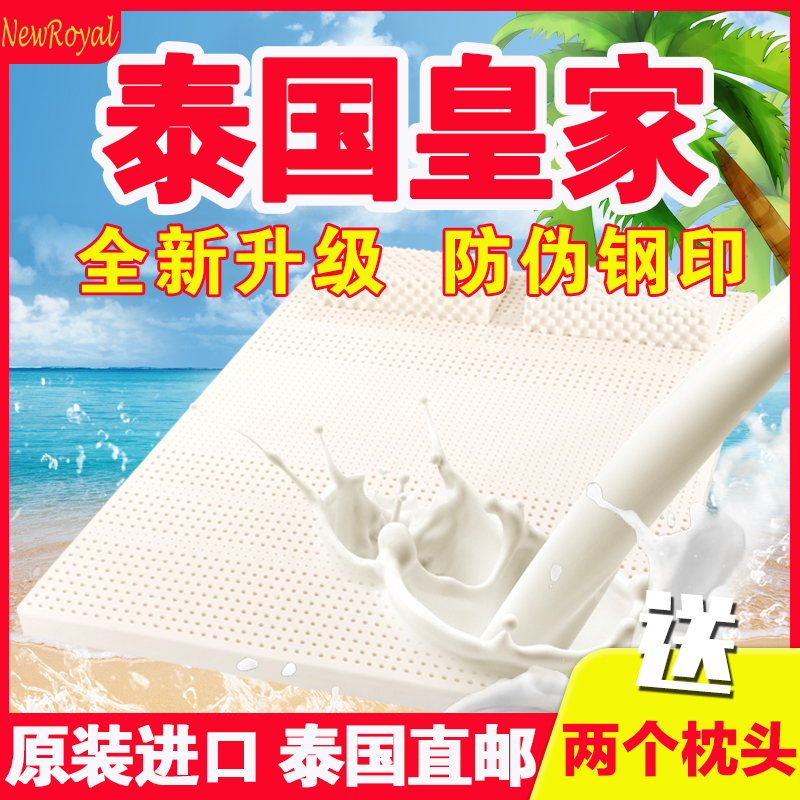 NewRoyal

泰国皇家

全新升级 防伪钢印

送

原装进口 泰国直邮

两个枕头